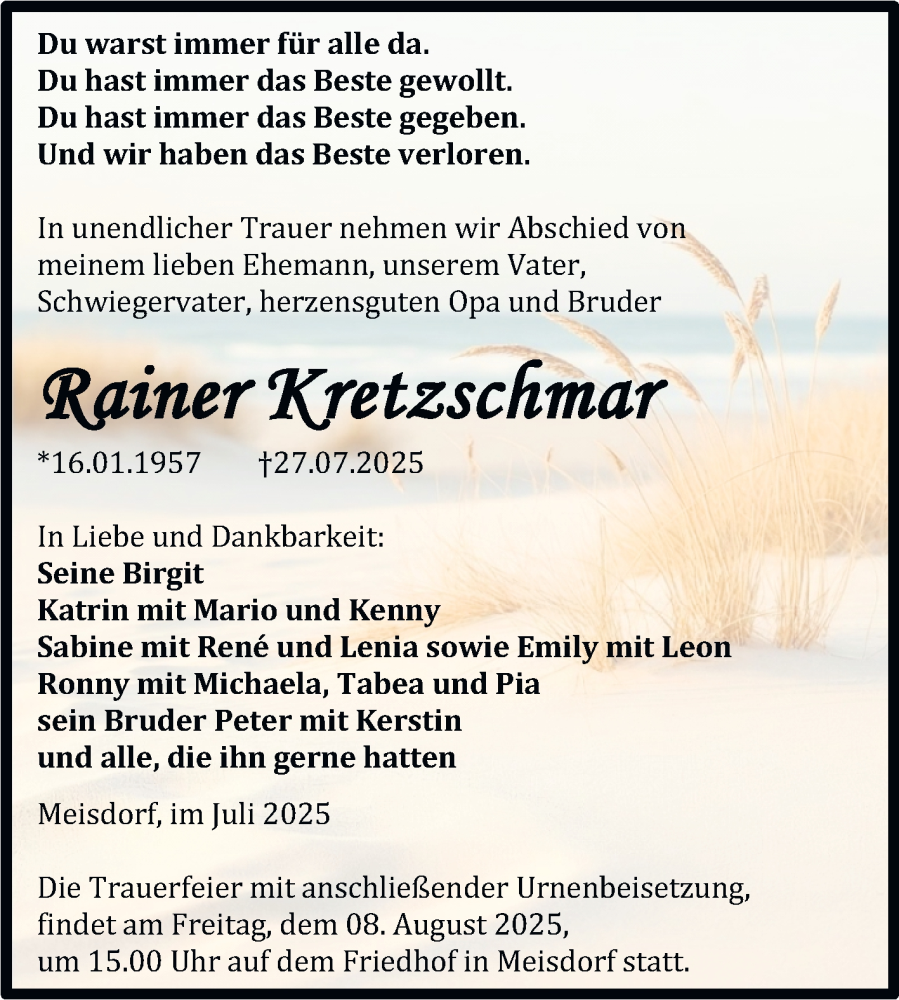 Du warst immer für alle da.
Du hast immer das Beste gewollt.
Du hast immer das Beste gegeben.
Und wir haben das Beste verloren.

In unendlicher Trauer nehmen wir Abschied von meinem lieben Ehemann, unserem Vater, Schwiegervater, herzensguten Opa und Bruder

Rainer Kretzschmar

*16.01.1957 †27.07.2025

In Liebe und Dankbarkeit:
Seine Birgit
Katrin mit Mario und Kenny
Sabine mit René und Lenia sowie Emily mit Leon
Ronny mit Michaela, Tabea und Pia
sein Bruder Peter mit Kerstin
und alle, die ihn gerne hatten

Meisdorf, im Juli 2025

Die Trauerfeier mit anschließender Urnenbeisetzung, findet am Freitag, dem 08. August 2025, um 15.00 Uhr auf dem Friedhof in Meisdorf statt.